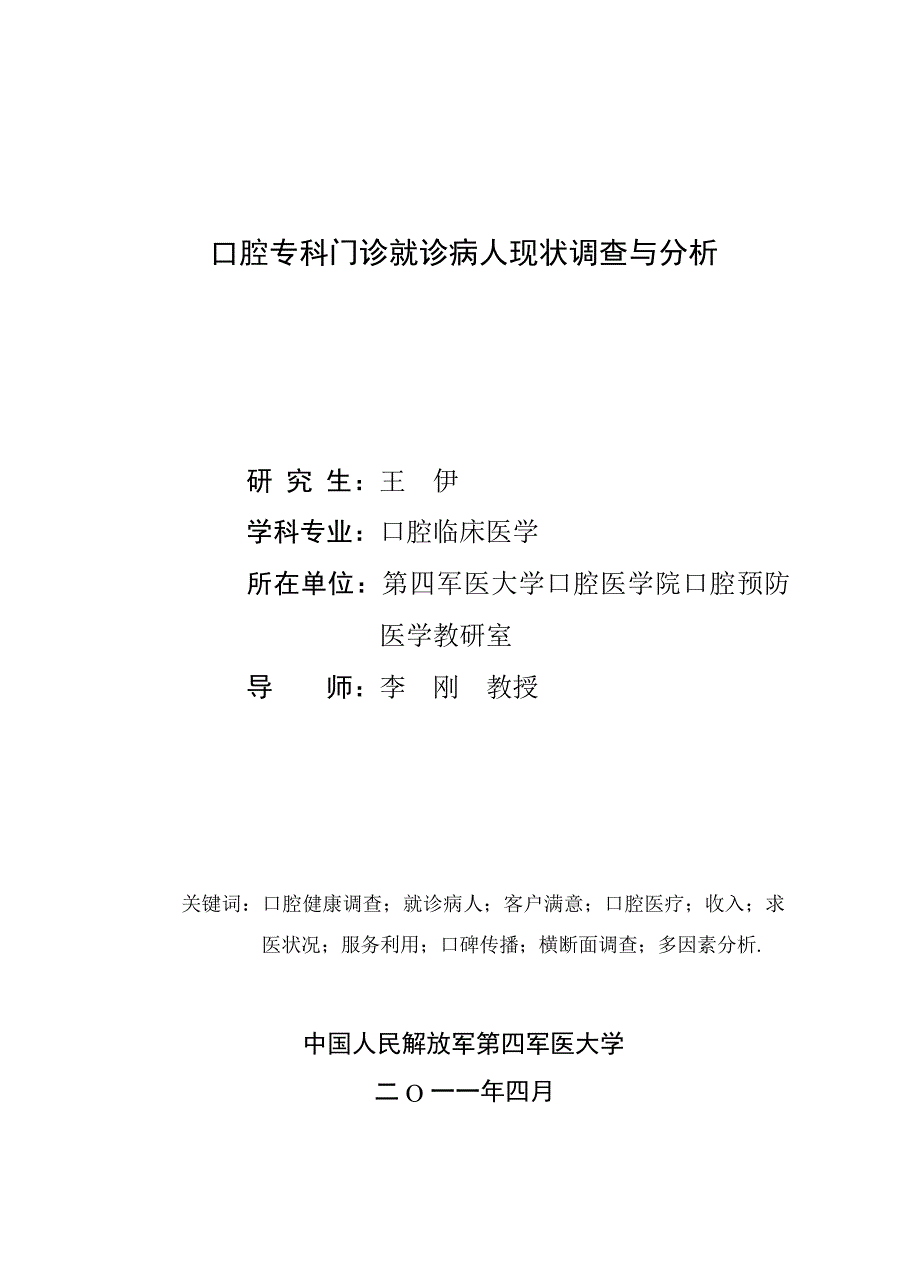 口腔专科门诊就诊病人现状调查与分析

研 究 生：王 伊

学科专业：口腔临床医学

所在单位：第四军医大学口腔医学院口腔预防医学教研室

导 师：李 刚 教授

关键词：口腔健康调查；就诊病人；客户满意；口腔医疗；收入；求医状况；服务利用；口碑传播；横断面调查；多因素分析.

中国人民解放军第四军医大学

二 O 一一年四月